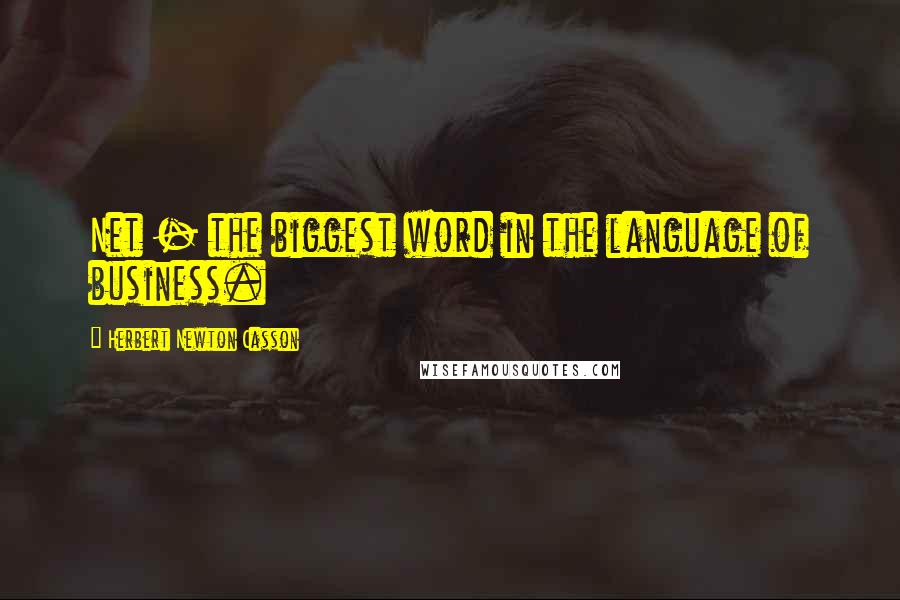 Net - the biggest word in the language of business.

Herbert Newton Casson

WISEFAMOUSQUOTES.COM